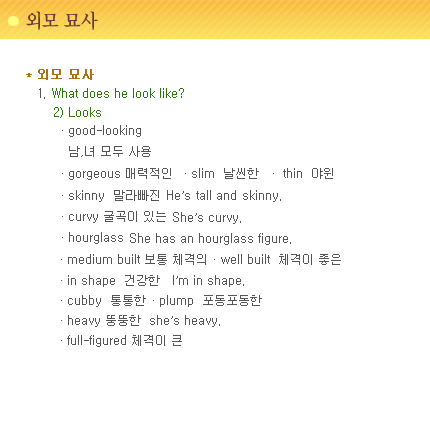 외모 묘사

* 외모 묘사

1. What does he look like?

2) Looks

· good-looking
남,녀 모두 사용

· gorgeous 매력적인 · slim 날씬한 · thin 야윈

· skinny 말라빠진 He's tall and skinny.

· curvy 굴곡이 있는 She's curvy.

· hourglass She has an hourglass figure.

· medium built 보통 체격의 · well built 체격이 좋은

· in shape 건강한 I'm in shape.

· cubby 통통한 · plump 포동포동한

· heavy 뚱뚱한 she's heavy.

· full-figured 체격이 큰